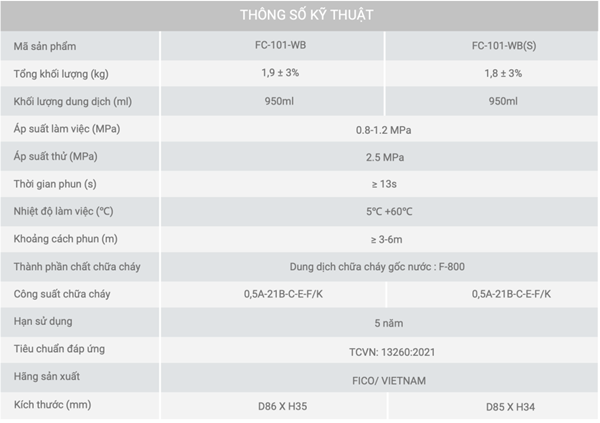 | THÔNG SỐ KỸ THUẬT | | |
|---|---|---|
| Mã sản phẩm | FC-101-WB | FC-101-WB(S) |
| Tổng khối lượng (kg) | 1,9 ± 3% | 1,8 ± 3% |
| Khối lượng dung dịch (ml) | 950ml | 950ml |
| Áp suất làm việc (MPa) | 0.8-1.2 MPa | |
| Áp suất thử (MPa) | 2.5 MPa | |
| Thời gian phun (s) | ≥ 13s | |
| Nhiệt độ làm việc (°C) | 5°C +60°C | |
| Khoảng cách phun (m) | ≥ 3-6m | |
| Thành phần chất chữa cháy | Dung dịch chữa cháy gốc nước : F-800 | |
| Công suất chữa cháy | 0,5A-21B-C-E-F/K | 0,5A-21B-C-E-F/K |
| Hạn sử dụng | 5 năm | |
| Tiêu chuẩn đáp ứng | TCVN: 13260:2021 | |
| Hãng sản xuất | FICO/ VIETNAM | |
| Kích thước (mm) | D86 X H35 | D85 X H34 |